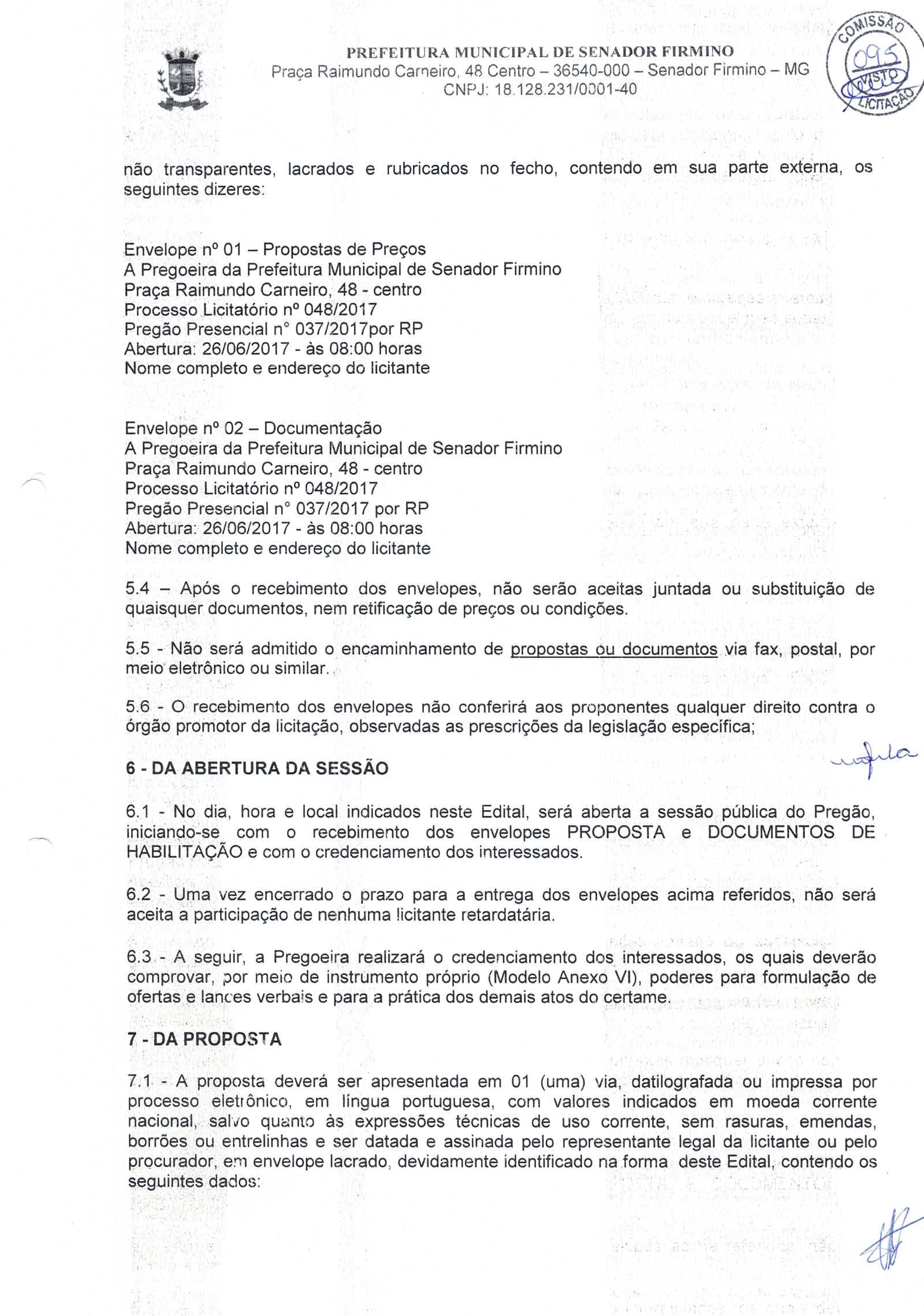 PREFEITURA MUNICIPAL DE SENADOR FIRMINO
Praça Raimundo Carneiro, 48 Centro – 36540-000 – Senador Firmino – MG
CNPJ: 18.128.231/0001-40

COMISSÃO 095 VISTO LICITAÇÃO

não transparentes, lacrados e rubricados no fecho, contendo em sua parte externa, os seguintes dizeres:

Envelope nº 01 – Propostas de Preços
A Pregoeira da Prefeitura Municipal de Senador Firmino
Praça Raimundo Carneiro, 48 - centro
Processo Licitatório nº 048/2017
Pregão Presencial n° 037/2017por RP
Abertura: 26/06/2017 - às 08:00 horas
Nome completo e endereço do licitante

Envelope nº 02 – Documentação
A Pregoeira da Prefeitura Municipal de Senador Firmino
Praça Raimundo Carneiro, 48 - centro
Processo Licitatório nº 048/2017
Pregão Presencial n° 037/2017 por RP
Abertura: 26/06/2017 - às 08:00 horas
Nome completo e endereço do licitante

5.4 – Após o recebimento dos envelopes, não serão aceitas juntada ou substituição de quaisquer documentos, nem retificação de preços ou condições.

5.5 - Não será admitido o encaminhamento de propostas ou documentos via fax, postal, por meio eletrônico ou similar.

5.6 - O recebimento dos envelopes não conferirá aos proponentes qualquer direito contra o órgão promotor da licitação, observadas as prescrições da legislação específica;

6 - DA ABERTURA DA SESSÃO

6.1 - No dia, hora e local indicados neste Edital, será aberta a sessão pública do Pregão, iniciando-se com o recebimento dos envelopes PROPOSTA e DOCUMENTOS DE HABILITAÇÃO e com o credenciamento dos interessados.

6.2 - Uma vez encerrado o prazo para a entrega dos envelopes acima referidos, não será aceita a participação de nenhuma licitante retardatária.

6.3 - A seguir, a Pregoeira realizará o credenciamento dos interessados, os quais deverão comprovar, por meio de instrumento próprio (Modelo Anexo VI), poderes para formulação de ofertas e lances verbais e para a prática dos demais atos do certame.

7 - DA PROPOSTA

7.1 - A proposta deverá ser apresentada em 01 (uma) via, datilografada ou impressa por processo eletrônico, em língua portuguesa, com valores indicados em moeda corrente nacional, salvo quanto às expressões técnicas de uso corrente, sem rasuras, emendas, borrões ou entrelinhas e ser datada e assinada pelo representante legal da licitante ou pelo procurador, em envelope lacrado, devidamente identificado na forma deste Edital, contendo os seguintes dados: